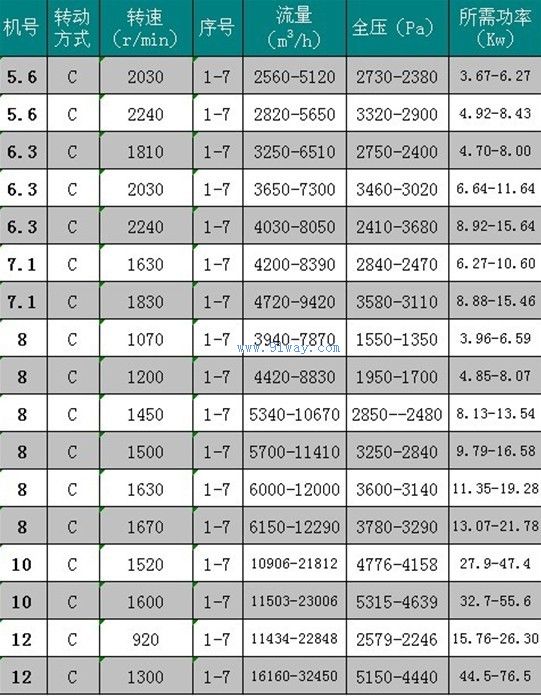 | 机号 | 转动方式 | 转速（r/min） | 序号 | 流量（$m^3/h$） | 全压（Pa） | 所需功率（Kw） |
|---|---|---|---|---|---|---|
| 5.6 | C | 2030 | 1-7 | 2560-5120 | 2730-2380 | 3.67-6.27 |
| 5.6 | C | 2240 | 1-7 | 2820-5650 | 3320-2900 | 4.92-8.43 |
| 6.3 | C | 1810 | 1-7 | 3250-6510 | 2750-2400 | 4.70-8.00 |
| 6.3 | C | 2030 | 1-7 | 3650-7300 | 3460-3020 | 6.64-11.64 |
| 6.3 | C | 2240 | 1-7 | 4030-8050 | 2410-3680 | 8.92-15.64 |
| 7.1 | C | 1630 | 1-7 | 4200-8390 | 2840-2470 | 6.27-10.60 |
| 7.1 | C | 1830 | 1-7 | 4720-9420 | 3580-3110 | 8.88-15.46 |
| 8 | C | 1070 | 1-7 | 3940-7870 | 1550-1350 | 3.96-6.59 |
| 8 | C | 1200 | 1-7 | 4420-8830 | 1950-1700 | 4.85-8.07 |
| 8 | C | 1450 | 1-7 | 5340-10670 | 2850--2480 | 8.13-13.54 |
| 8 | C | 1500 | 1-7 | 5700-11410 | 3250-2840 | 9.79-16.58 |
| 8 | C | 1630 | 1-7 | 6000-12000 | 3600-3140 | 11.35-19.28 |
| 8 | C | 1670 | 1-7 | 6150-12290 | 3780-3290 | 13.07-21.78 |
| 10 | C | 1520 | 1-7 | 10906-21812 | 4776-4158 | 27.9-47.4 |
| 10 | C | 1600 | 1-7 | 11503-23006 | 5315-4639 | 32.7-55.6 |
| 12 | C | 920 | 1-7 | 11434-22848 | 2579-2246 | 15.76-26.30 |
| 12 | C | 1300 | 1-7 | 16160-32450 | 5150-4440 | 44.5-76.5 |

www.91way.com